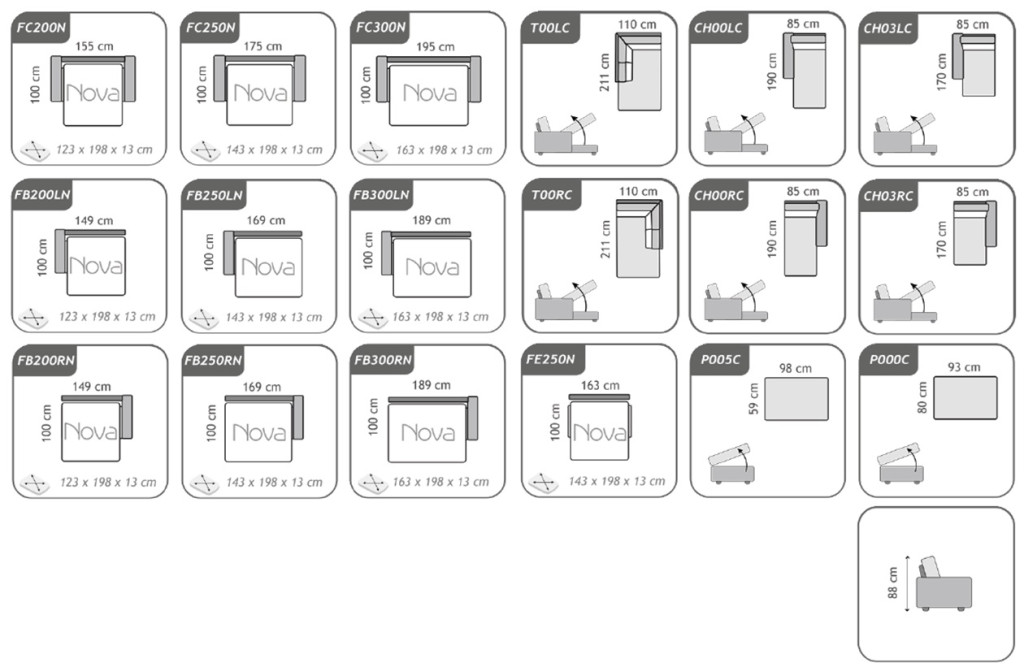 FC200N
155 cm
100 cm
Nova
123 x 198 x 13 cm

FC250N
175 cm
100 cm
Nova
143 x 198 x 13 cm

FC300N
195 cm
100 cm
Nova
163 x 198 x 13 cm

T00LC
110 cm
211 cm

CH00LC
85 cm
190 cm

CH03LC
85 cm
170 cm

FB200LN
149 cm
100 cm
Nova
123 x 198 x 13 cm

FB250LN
169 cm
100 cm
Nova
143 x 198 x 13 cm

FB300LN
189 cm
100 cm
Nova
163 x 198 x 13 cm

T00RC
110 cm
211 cm

CH00RC
85 cm
190 cm

CH03RC
85 cm
170 cm

FB200RN
149 cm
100 cm
Nova
123 x 198 x 13 cm

FB250RN
169 cm
100 cm
Nova
143 x 198 x 13 cm

FB300RN
189 cm
100 cm
Nova
163 x 198 x 13 cm

FE250N
163 cm
100 cm
Nova
143 x 198 x 13 cm

P005C
98 cm
59 cm

P000C
93 cm
80 cm

88 cm